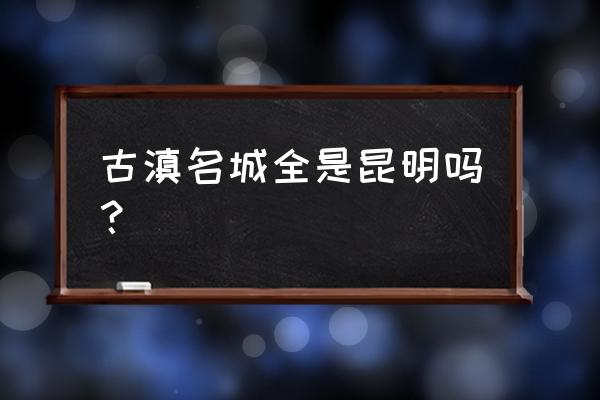 古滇名城全是昆明吗？